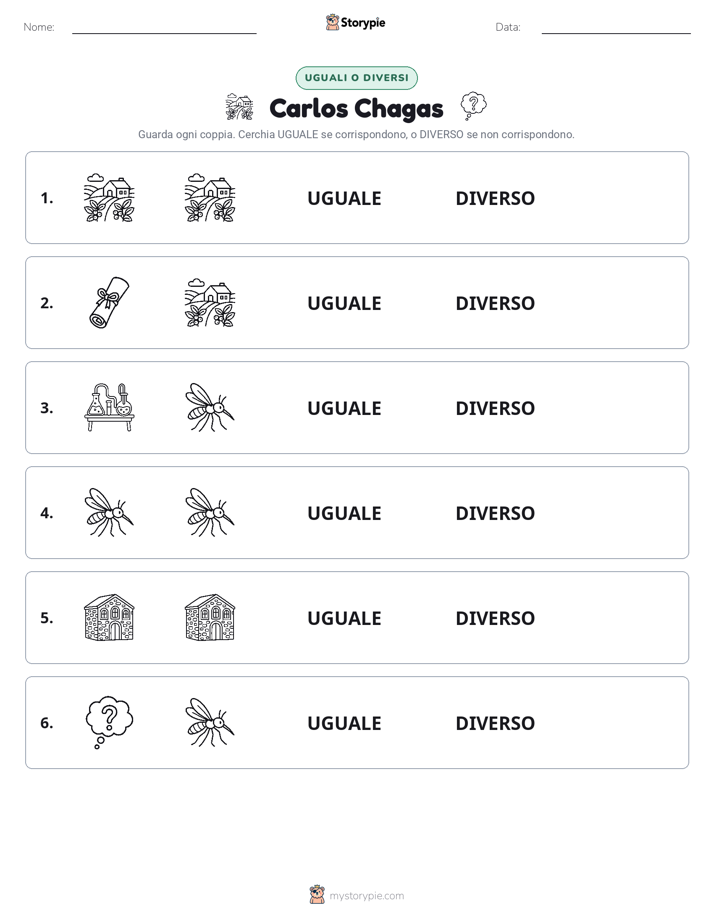 Nome: ____ Storypie Data: ____

UGUALI O DIVERSI

Carlos Chagas

Guarda ogni coppia. Cerchia UGUALE se corrispondono, o DIVERSO se non corrispondono.

1. UGUALE DIVERSO

2. UGUALE DIVERSO

3. UGUALE DIVERSO

4. UGUALE DIVERSO

5. UGUALE DIVERSO

6. UGUALE DIVERSO

mystorypie.com